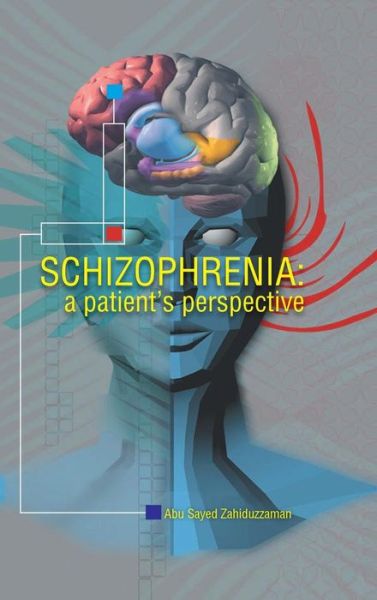 SCHIZOPHRENIA:
a patient's perspective

Abu Sayed Zahiduzzaman